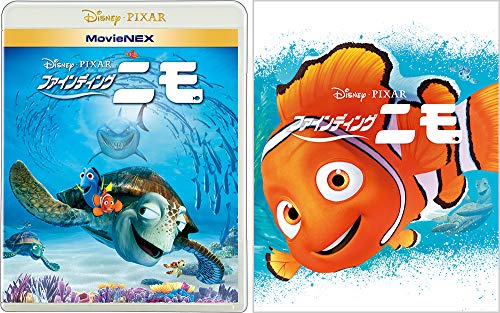 Disney · PIXAR
MovieNEX
Disney · PIXAR
ファインディング ニモ

Disney · PIXAR
ファインディング ニモ